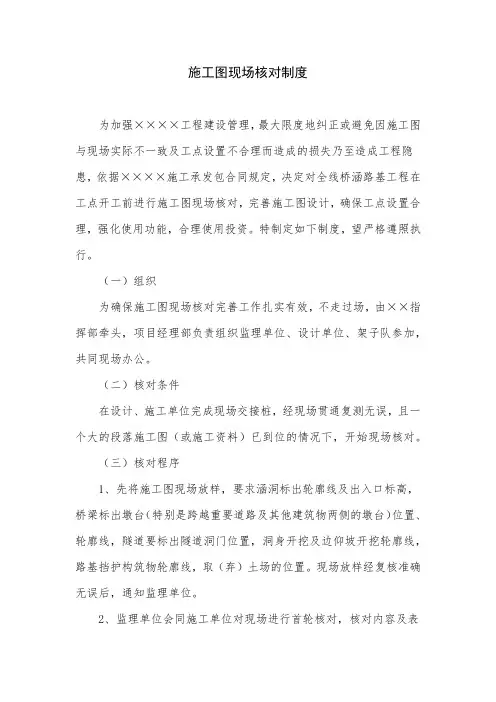 施工图现场核对制度

为加强××××工程建设管理，最大限度地纠正或避免因施工图与现场实际不一致及工点设置不合理而造成的损失乃至造成工程隐患，依据××××施工承发包合同规定，决定对全线桥涵路基工程在工点开工前进行施工图现场核对，完善施工图设计，确保工点设置合理，强化使用功能，合理使用投资。特制定如下制度，望严格遵照执行。

（一）组织

为确保施工图现场核对完善工作扎实有效，不走过场，由××指挥部牵头，项目经理部负责组织监理单位、设计单位、架子队参加，共同现场办公。

（二）核对条件

在设计、施工单位完成现场交接桩，经现场贯通复测无误，且一个大的段落施工图（或施工资料）已到位的情况下，开始现场核对。

（三）核对程序

1、先将施工图现场放样，要求涵洞标出轮廓线及出入口标高，桥梁标出墩台（特别是跨越重要道路及其他建筑物两侧的墩台）位置、轮廓线，隧道要标出隧道洞门位置，洞身开挖及边仰坡开挖轮廓线，路基挡护构筑物轮廓线，取（弃）土场的位置。现场放样经复核准确无误后，通知监理单位。

2、监理单位会同施工单位对现场进行首轮核对，核对内容及表